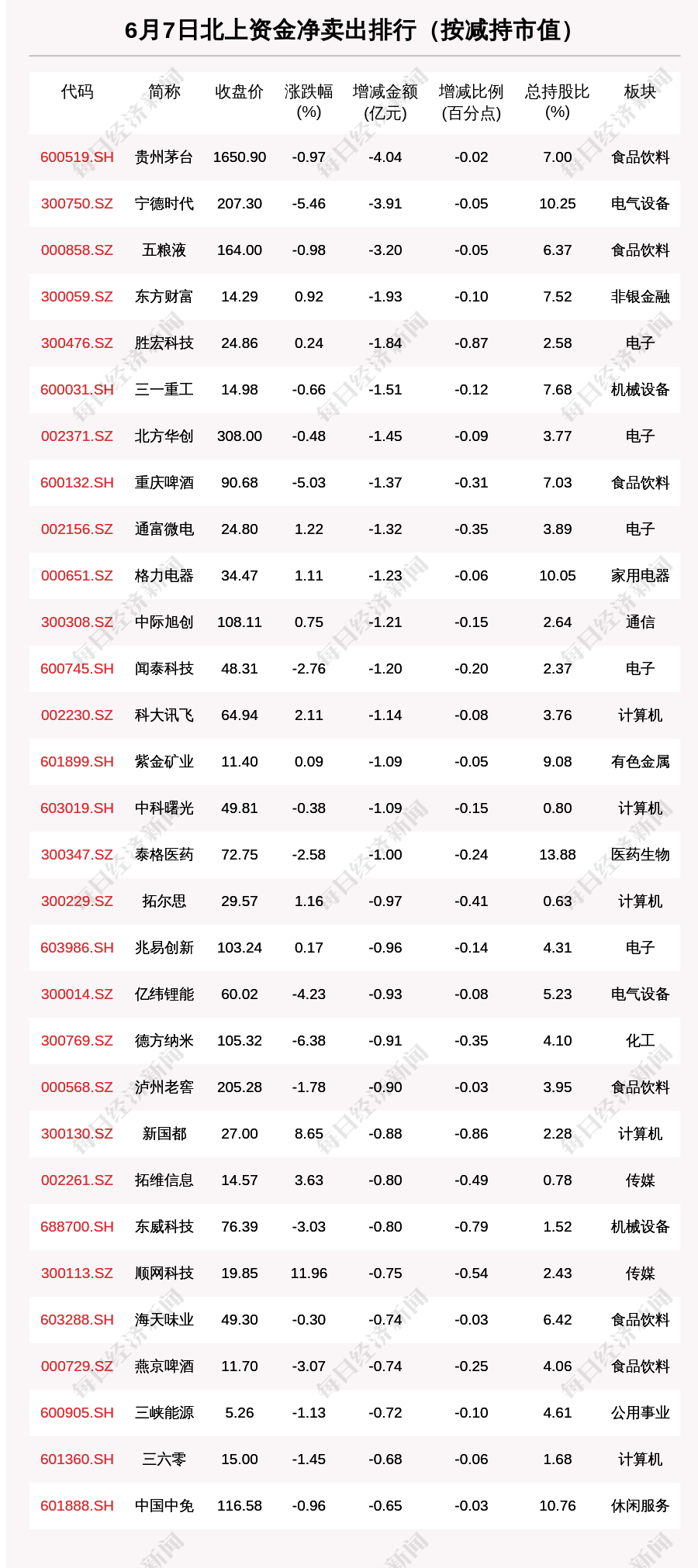 6月7日北上资金净卖出排行（按减持市值）

| 代码 | 简称 | 收盘价 | 涨跌幅(%) | 增减金额(亿元) | 增减比例(百分点) | 总持股比(%) | 板块 |
|---|---|---|---|---|---|---|---|
| 600519.SH | 贵州茅台 | 1650.90 | -0.97 | -4.04 | -0.02 | 7.00 | 食品饮料 |
| 300750.SZ | 宁德时代 | 207.30 | -5.46 | -3.91 | -0.05 | 10.25 | 电气设备 |
| 000858.SZ | 五粮液 | 164.00 | -0.98 | -3.20 | -0.05 | 6.37 | 食品饮料 |
| 300059.SZ | 东方财富 | 14.29 | 0.92 | -1.93 | -0.10 | 7.52 | 非银金融 |
| 300476.SZ | 胜宏科技 | 24.86 | 0.24 | -1.84 | -0.87 | 2.58 | 电子 |
| 600031.SH | 三一重工 | 14.98 | -0.66 | -1.51 | -0.12 | 7.68 | 机械设备 |
| 002371.SZ | 北方华创 | 308.00 | -0.48 | -1.45 | -0.09 | 3.77 | 电子 |
| 600132.SH | 重庆啤酒 | 90.68 | -5.03 | -1.37 | -0.31 | 7.03 | 食品饮料 |
| 002156.SZ | 通富微电 | 24.80 | 1.22 | -1.32 | -0.35 | 3.89 | 电子 |
| 000651.SZ | 格力电器 | 34.47 | 1.11 | -1.23 | -0.06 | 10.05 | 家用电器 |
| 300308.SZ | 中际旭创 | 108.11 | 0.75 | -1.21 | -0.15 | 2.64 | 通信 |
| 600745.SH | 闻泰科技 | 48.31 | -2.76 | -1.20 | -0.20 | 2.37 | 电子 |
| 002230.SZ | 科大讯飞 | 64.94 | 2.11 | -1.14 | -0.08 | 3.76 | 计算机 |
| 601899.SH | 紫金矿业 | 11.40 | 0.09 | -1.09 | -0.05 | 9.08 | 有色金属 |
| 603019.SH | 中科曙光 | 49.81 | -0.38 | -1.09 | -0.15 | 0.80 | 计算机 |
| 300347.SZ | 泰格医药 | 72.75 | -2.58 | -1.00 | -0.24 | 13.88 | 医药生物 |
| 300229.SZ | 拓尔思 | 29.57 | 1.16 | -0.97 | -0.41 | 0.63 | 计算机 |
| 603986.SH | 兆易创新 | 103.24 | 0.17 | -0.96 | -0.14 | 4.31 | 电子 |
| 300014.SZ | 亿纬锂能 | 60.02 | -4.23 | -0.93 | -0.08 | 5.23 | 电气设备 |
| 300769.SZ | 德方纳米 | 105.32 | -6.38 | -0.91 | -0.35 | 4.10 | 化工 |
| 000568.SZ | 泸州老窖 | 205.28 | -1.78 | -0.90 | -0.03 | 3.95 | 食品饮料 |
| 300130.SZ | 新国都 | 27.00 | 8.65 | -0.88 | -0.86 | 2.28 | 计算机 |
| 002261.SZ | 拓维信息 | 14.57 | 3.63 | -0.80 | -0.49 | 0.78 | 传媒 |
| 688700.SH | 东威科技 | 76.39 | -3.03 | -0.80 | -0.79 | 1.52 | 机械设备 |
| 300113.SZ | 顺网科技 | 19.85 | 11.96 | -0.75 | -0.54 | 2.43 | 传媒 |
| 603288.SH | 海天味业 | 49.30 | -0.30 | -0.74 | -0.03 | 6.42 | 食品饮料 |
| 000729.SZ | 燕京啤酒 | 11.70 | -3.07 | -0.74 | -0.25 | 4.06 | 食品饮料 |
| 600905.SH | 三峡能源 | 5.26 | -1.13 | -0.72 | -0.10 | 4.61 | 公用事业 |
| 601360.SH | 三六零 | 15.00 | -1.45 | -0.68 | -0.06 | 1.68 | 计算机 |
| 601888.SH | 中国中免 | 116.58 | -0.96 | -0.65 | -0.03 | 10.76 | 休闲服务 |

每日经济新闻